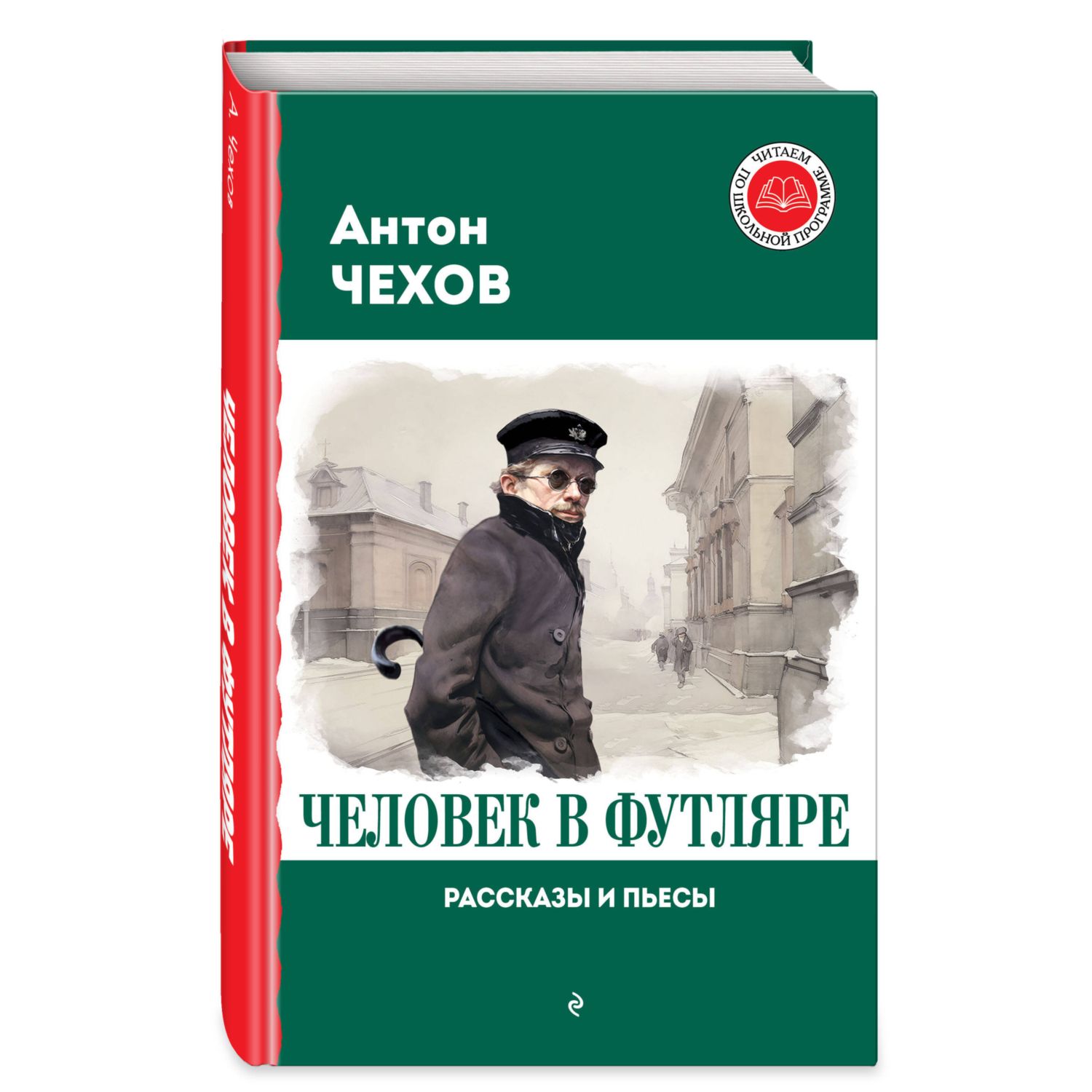 А. Чехов

ЧЕЛОВЕК В ФУТЛЯРЕ

ЧИТАЕМ ПО ШКОЛЬНОЙ ПРОГРАММЕ

Антон
ЧЕХОВ

ЧЕЛОВЕК В ФУТЛЯРЕ

РАССКАЗЫ И ПЬЕСЫ